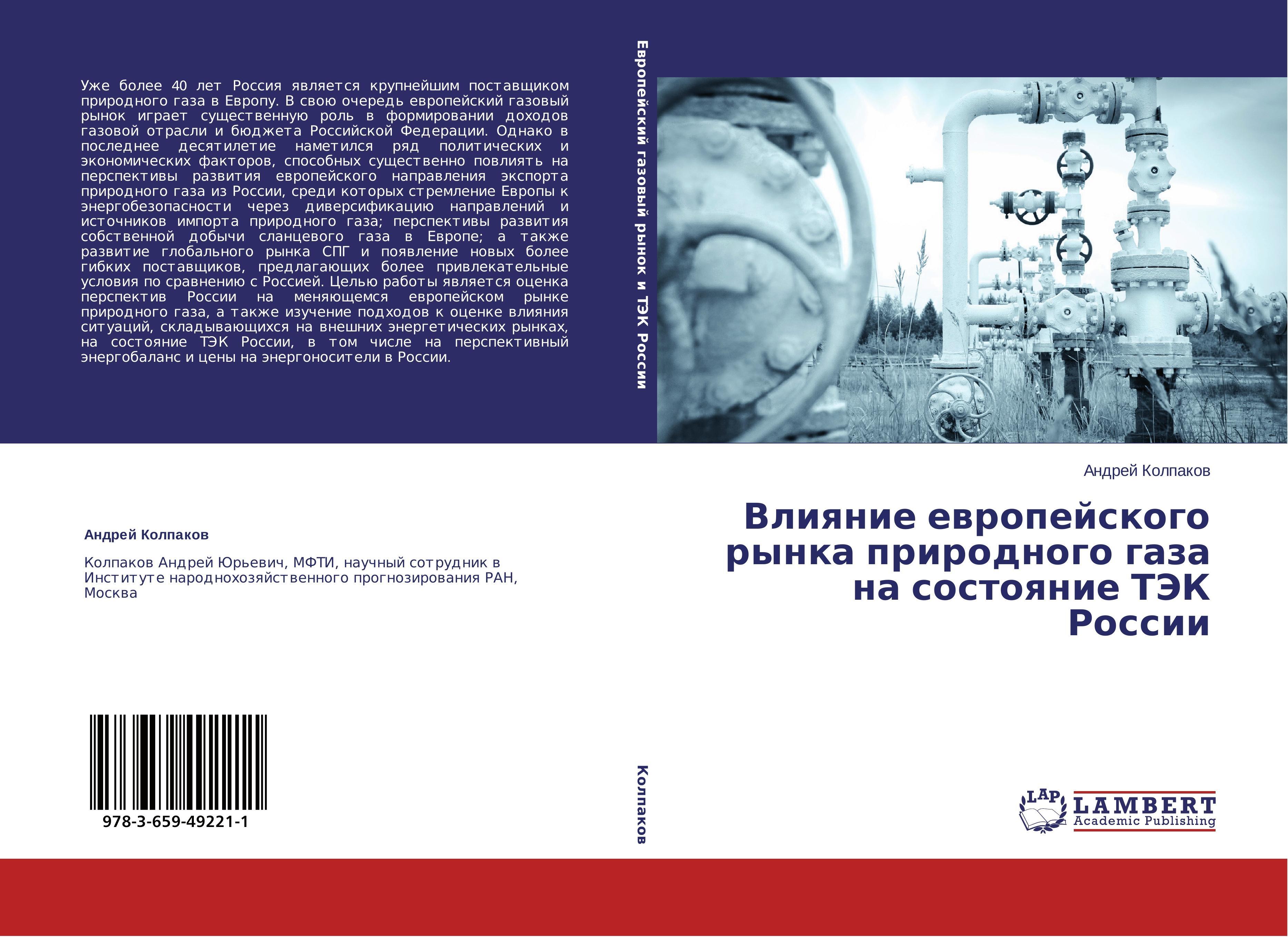 Уже более 40 лет Россия является крупнейшим поставщиком природного газа в Европу. В свою очередь европейский газовый рынок играет существенную роль в формировании доходов газовой отрасли и бюджета Российской Федерации. Однако в последнее десятилетие наметился ряд политических и экономических факторов, способных существенно повлиять на перспективы развития европейского направления экспорта природного газа из России, среди которых стремление Европы к энергобезопасности через диверсификацию направлений и источников импорта природного газа; перспективы развития собственной добычи сланцевого газа в Европе; а также развитие глобального рынка СПГ и появление новых более гибких поставщиков, предлагающих более привлекательные условия по сравнению с Россией. Целью работы является оценка перспектив России на меняющемся европейском рынке природного газа, а также изучение подходов к оценке влияния ситуаций, складывающихся на внешних энергетических рынках, на состояние ТЭК России, в том числе на перспективный энергобаланс и цены на энергоносители в России.

Андрей Колпаков

Колпаков Андрей Юрьевич, МФТИ, научный сотрудник в Институте народнохозяйственного прогнозирования РАН, Москва

978-3-659-49221-1

Европейский газовый рынок и ТЭК России

Колпаков

Андрей Колпаков

Влияние европейского рынка природного газа на состояние ТЭК России

LAP
LAMBERT
Academic Publishing